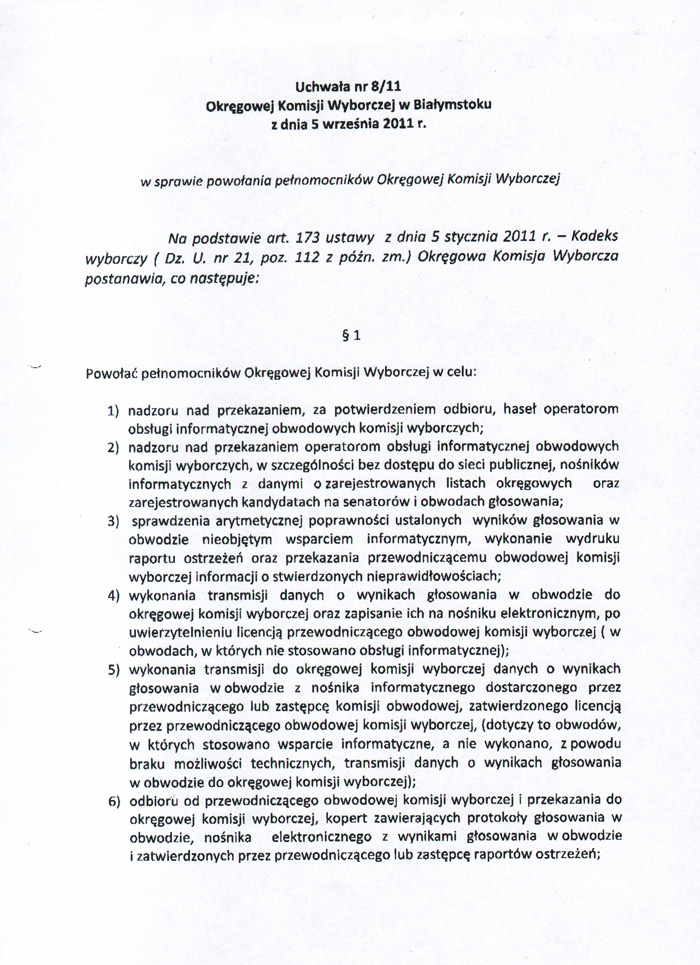 Uchwała nr 8/11
Okręgowej Komisji Wyborczej w Białymstoku
z dnia 5 września 2011 r.

w sprawie powołania pełnomocników Okręgowej Komisji Wyborczej

Na podstawie art. 173 ustawy z dnia 5 stycznia 2011 r. – Kodeks wyborczy ( Dz. U. nr 21, poz. 112 z późn. zm.) Okręgowa Komisja Wyborcza postanawia, co następuje:

§ 1

Powołać pełnomocników Okręgowej Komisji Wyborczej w celu:

1) nadzoru nad przekazaniem, za potwierdzeniem odbioru, haseł operatorom obsługi informatycznej obwodowych komisji wyborczych;
2) nadzoru nad przekazaniem operatorom obsługi informatycznej obwodowych komisji wyborczych, w szczególności bez dostępu do sieci publicznej, nośników informatycznych z danymi o zarejestrowanych listach okręgowych oraz zarejestrowanych kandydatach na senatorów i obwodach głosowania;
3) sprawdzenia arytmetycznej poprawności ustalonych wyników głosowania w obwodzie nieobjętym wsparciem informatycznym, wykonanie wydruku raportu ostrzeżeń oraz przekazania przewodniczącemu obwodowej komisji wyborczej informacji o stwierdzonych nieprawidłowościach;
4) wykonania transmisji danych o wynikach głosowania w obwodzie do okręgowej komisji wyborczej oraz zapisanie ich na nośniku elektronicznym, po uwierzytelnieniu licencją przewodniczącego obwodowej komisji wyborczej ( w obwodach, w których nie stosowano obsługi informatycznej);
5) wykonania transmisji do okręgowej komisji wyborczej danych o wynikach głosowania w obwodzie z nośnika informatycznego dostarczonego przez przewodniczącego lub zastępcę komisji obwodowej, zatwierdzonego licencją przez przewodniczącego obwodowej komisji wyborczej, (dotyczy to obwodów, w których stosowano wsparcie informatyczne, a nie wykonano, z powodu braku możliwości technicznych, transmisji danych o wynikach głosowania w obwodzie do okręgowej komisji wyborczej);
6) odbioru od przewodniczącego obwodowej komisji wyborczej i przekazania do okręgowej komisji wyborczej, kopert zawierających protokoły głosowania w obwodzie, nośnika elektronicznego z wynikami głosowania w obwodzie i zatwierdzonych przez przewodniczącego lub zastępcę raportów ostrzeżeń;